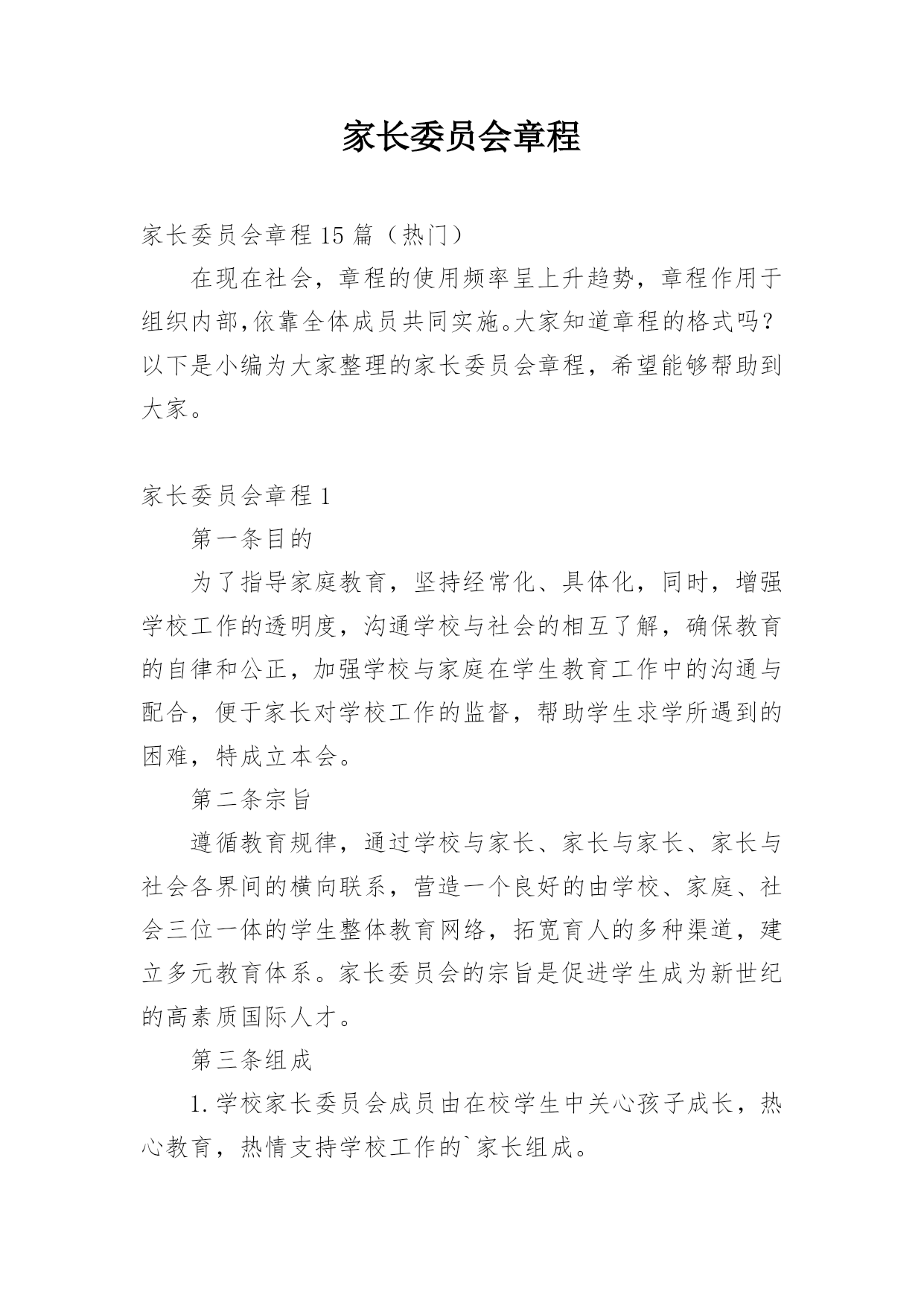 家长委员会章程

家长委员会章程15篇（热门）

在现在社会，章程的使用频率呈上升趋势，章程作用于组织内部,依靠全体成员共同实施。大家知道章程的格式吗？以下是小编为大家整理的家长委员会章程，希望能够帮助到大家。

家长委员会章程1

第一条目的

为了指导家庭教育，坚持经常化、具体化，同时，增强学校工作的透明度，沟通学校与社会的相互了解，确保教育的自律和公正，加强学校与家庭在学生教育工作中的沟通与配合，便于家长对学校工作的监督，帮助学生求学所遇到的困难，特成立本会。

第二条宗旨

遵循教育规律，通过学校与家长、家长与家长、家长与社会各界间的横向联系，营造一个良好的由学校、家庭、社会三位一体的学生整体教育网络，拓宽育人的多种渠道，建立多元教育体系。家长委员会的宗旨是促进学生成为新世纪的高素质国际人才。

第三条组成

1.学校家长委员会成员由在校学生中关心孩子成长，热心教育，热情支持学校工作的`家长组成。